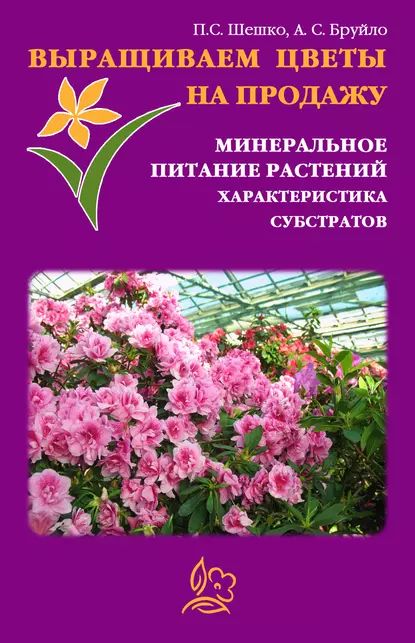 П.С. Шешко, А. С. Бруйло

ВЫРАЩИВАЕМ ЦВЕТЫ НА ПРОДАЖУ

МИНЕРАЛЬНОЕ ПИТАНИЕ РАСТЕНИЙ ХАРАКТЕРИСТИКА СУБСТРАТОВ